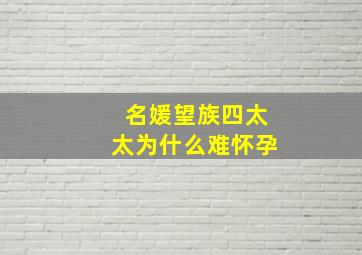 名媛望族四太太为什么难怀孕